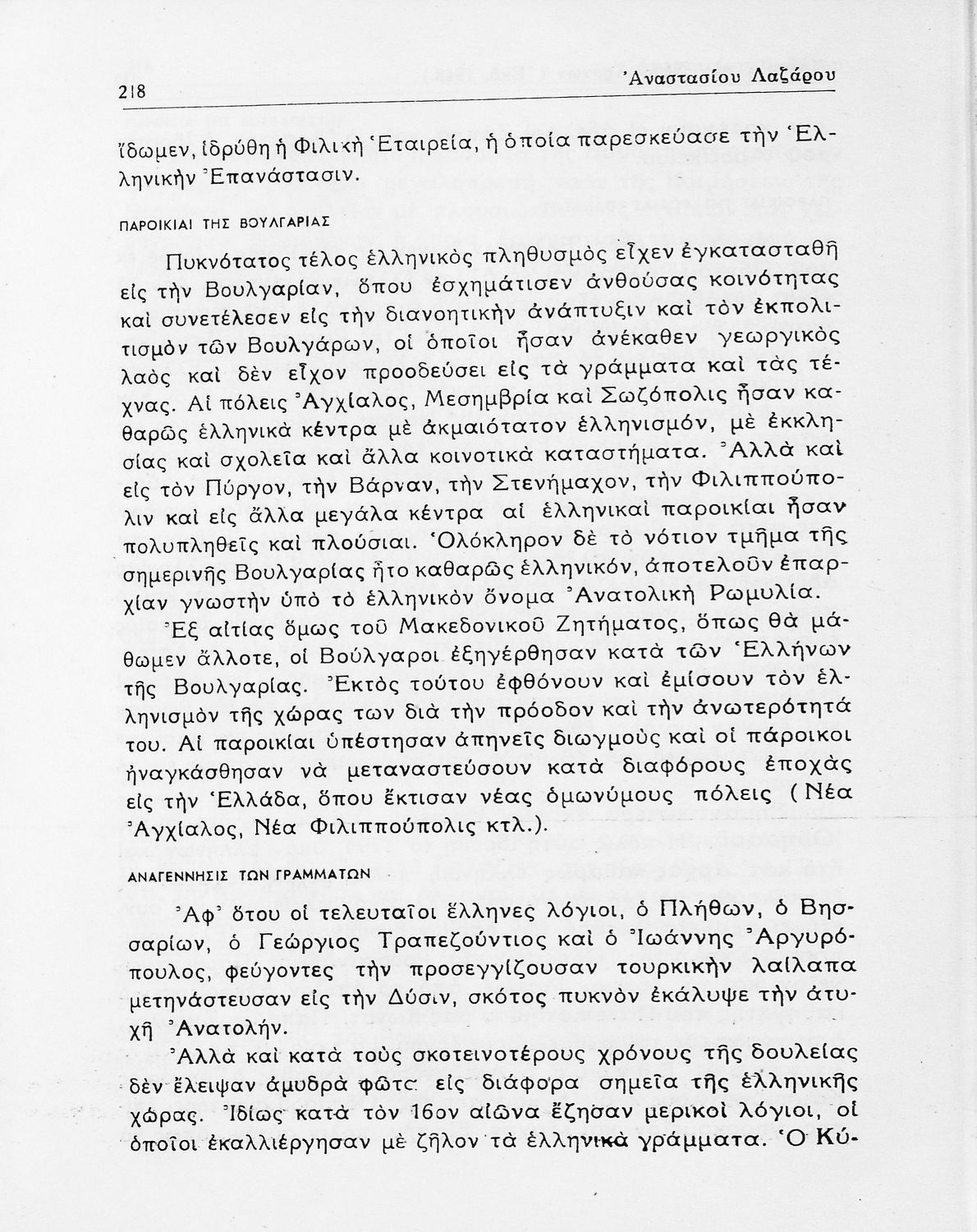 218 Ἀναστασίου Λαζάρου

ἴδωμεν, ἱδρύθη ἡ Φιλικὴ Ἑταιρεία, ἡ ὁποία παρεσκεύασε τὴν Ἑλληνικὴν Ἐπανάστασιν.

ΠΑΡΟΙΚΙΑΙ ΤΗΣ ΒΟΥΛΓΑΡΙΑΣ

Πυκνότατος τέλος ἑλληνικὸς πληθυσμὸς εἶχεν ἐγκατασταθῆ εἰς τὴν Βουλγαρίαν, ὅπου ἐσχημάτισεν ἀνθούσας κοινότητας καὶ συνετέλεσεν εἰς τὴν διανοητικὴν ἀνάπτυξιν καὶ τὸν ἐκπολιτισμὸν τῶν Βουλγάρων, οἱ ὁποῖοι ἦσαν ἀνέκαθεν γεωργικὸς λαὸς καὶ δὲν εἶχον προοδεύσει εἰς τὰ γράμματα καὶ τὰς τέχνας. Αἱ πόλεις Ἀγχίαλος, Μεσημβρία καὶ Σωζόπολις ἦσαν καθαρῶς ἑλληνικὰ κέντρα μὲ ἀκμαιότατον ἑλληνισμόν, μὲ ἐκκλησίας καὶ σχολεῖα καὶ ἄλλα κοινοτικὰ καταστήματα. Ἀλλὰ καὶ εἰς τὸν Πύργον, τὴν Βάρναν, τὴν Στενήμαχον, τὴν Φιλιππούπολιν καὶ εἰς ἄλλα μεγάλα κέντρα αἱ ἑλληνικαὶ παροικίαι ἦσαν πολυπληθεῖς καὶ πλούσιαι. Ὁλόκληρον δὲ τὸ νότιον τμῆμα τῆς σημερινῆς Βουλγαρίας ἦτο καθαρῶς ἑλληνικόν, ἀποτελοῦν ἐπαρχίαν γνωστὴν ὑπὸ τὸ ἑλληνικὸν ὄνομα Ἀνατολικὴ Ρωμυλία.

Ἐξ αἰτίας ὅμως τοῦ Μακεδονικοῦ Ζητήματος, ὅπως θὰ μάθωμεν ἄλλοτε, οἱ Βούλγαροι ἐξηγέρθησαν κατὰ τῶν Ἑλλήνων τῆς Βουλγαρίας. Ἐκτὸς τούτου ἐφθόνουν καὶ ἐμίσουν τὸν ἑλληνισμὸν τῆς χώρας των διὰ τὴν πρόοδον καὶ τὴν ἀνωτερότητά του. Αἱ παροικίαι ὑπέστησαν ἀπηνεῖς διωγμοὺς καὶ οἱ πάροικοι ἠναγκάσθησαν νὰ μεταναστεύσουν κατὰ διαφόρους ἐποχὰς εἰς τὴν Ἑλλάδα, ὅπου ἔκτισαν νέας ὁμωνύμους πόλεις (Νέα Ἀγχίαλος, Νέα Φιλιππούπολις κτλ.).

ΑΝΑΓΕΝΝΗΣΙΣ ΤΩΝ ΓΡΑΜΜΑΤΩΝ

Ἀφ᾽ ὅτου οἱ τελευταῖοι ἕλληνες λόγιοι, ὁ Πλήθων, ὁ Βησσαρίων, ὁ Γεώργιος Τραπεζούντιος καὶ ὁ Ἰωάννης Ἀργυρόπουλος, φεύγοντες τὴν προσεγγίζουσαν τουρκικὴν λαίλαπα μετηνάστευσαν εἰς τὴν Δύσιν, σκότος πυκνὸν ἐκάλυψε τὴν ἀτυχῆ Ἀνατολήν.

Ἀλλὰ καὶ κατὰ τοὺς σκοτεινοτέρους χρόνους τῆς δουλείας δὲν ἔλειψαν ἀμυδρὰ φῶτα εἰς διάφορα σημεῖα τῆς ἑλληνικῆς χώρας. Ἰδίως κατὰ τὸν 16ον αἰῶνα ἔζησαν μερικοὶ λόγιοι, οἱ ὁποῖοι ἐκαλλιέργησαν μὲ ζῆλον τὰ ἑλληνικὰ γράμματα. Ὁ Κύ-